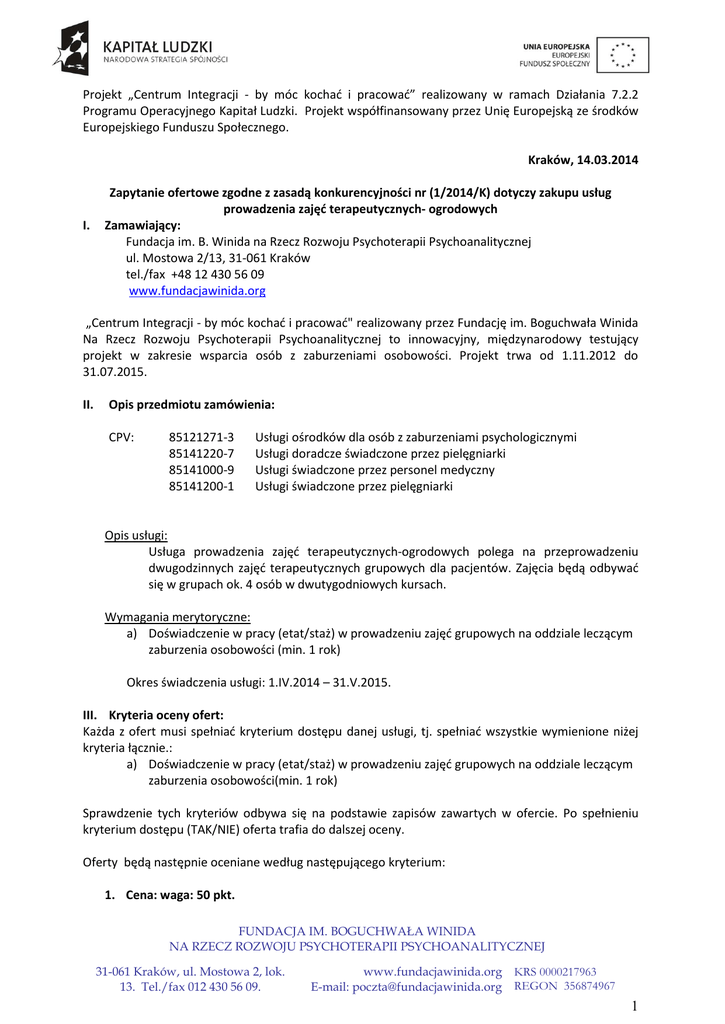 KAPITAŁ LUDZKI
NARODOWA STRATEGIA SPÓJNOŚCI

UNIA EUROPEJSKA
EUROPEJSKI
FUNDUSZ SPOŁECZNY

Projekt „Centrum Integracji - by móc kochać i pracować" realizowany w ramach Działania 7.2.2 Programu Operacyjnego Kapitał Ludzki. Projekt współfinansowany przez Unię Europejską ze środków Europejskiego Funduszu Społecznego.

Kraków, 14.03.2014

Zapytanie ofertowe zgodne z zasadą konkurencyjności nr (1/2014/K) dotyczy zakupu usług prowadzenia zajęć terapeutycznych- ogrodowych

I. Zamawiający:
Fundacja im. B. Winida na Rzecz Rozwoju Psychoterapii Psychoanalitycznej
ul. Mostowa 2/13, 31-061 Kraków
tel./fax +48 12 430 56 09
www.fundacjawinida.org

„Centrum Integracji - by móc kochać i pracować" realizowany przez Fundację im. Boguchwała Winida Na Rzecz Rozwoju Psychoterapii Psychoanalitycznej to innowacyjny, międzynarodowy testujący projekt w zakresie wsparcia osób z zaburzeniami osobowości. Projekt trwa od 1.11.2012 do 31.07.2015.

II. Opis przedmiotu zamówienia:

CPV: 85121271-3 Usługi ośrodków dla osób z zaburzeniami psychologicznymi
85141220-7 Usługi doradcze świadczone przez pielęgniarki
85141000-9 Usługi świadczone przez personel medyczny
85141200-1 Usługi świadczone przez pielęgniarki

Opis usługi:
Usługa prowadzenia zajęć terapeutycznych-ogrodowych polega na przeprowadzeniu dwugodzinnych zajęć terapeutycznych grupowych dla pacjentów. Zajęcia będą odbywać się w grupach ok. 4 osób w dwutygodniowych kursach.

Wymagania merytoryczne:
a) Doświadczenie w pracy (etat/staż) w prowadzeniu zajęć grupowych na oddziale leczącym zaburzenia osobowości (min. 1 rok)

Okres świadczenia usługi: 1.IV.2014 – 31.V.2015.

III. Kryteria oceny ofert:
Każda z ofert musi spełniać kryterium dostępu danej usługi, tj. spełniać wszystkie wymienione niżej kryteria łącznie.:
a) Doświadczenie w pracy (etat/staż) w prowadzeniu zajęć grupowych na oddziale leczącym zaburzenia osobowości(min. 1 rok)

Sprawdzenie tych kryteriów odbywa się na podstawie zapisów zawartych w ofercie. Po spełnieniu kryterium dostępu (TAK/NIE) oferta trafia do dalszej oceny.

Oferty będą następnie oceniane według następującego kryterium:

1. Cena: waga: 50 pkt.

FUNDACJA IM. BOGUCHWAŁA WINIDA
NA RZECZ ROZWOJU PSYCHOTERAPII PSYCHOANALITYCZNEJ
31-061 Kraków, ul. Mostowa 2, lok. 13. Tel./fax 012 430 56 09.
www.fundacjawinida.org E-mail: poczta@fundacjawinida.org
KRS 0000217963 REGON 356874967

1